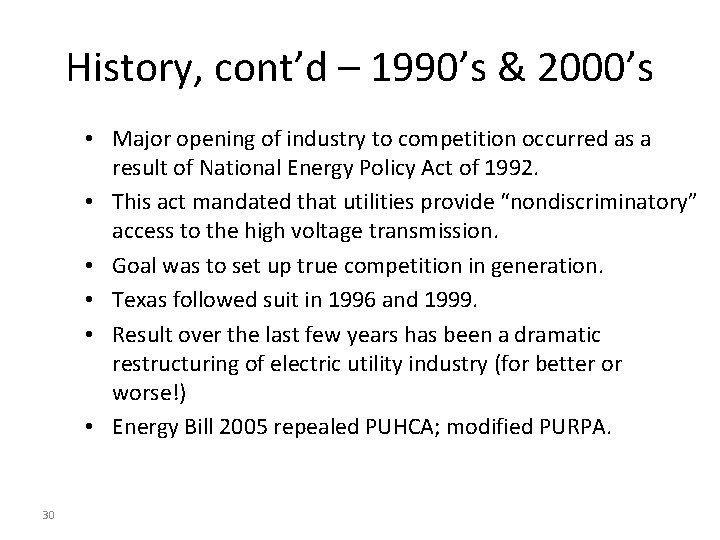 History, cont’d – 1990’s & 2000’s

• Major opening of industry to competition occurred as a result of National Energy Policy Act of 1992.
• This act mandated that utilities provide “nondiscriminatory” access to the high voltage transmission.
• Goal was to set up true competition in generation.
• Texas followed suit in 1996 and 1999.
• Result over the last few years has been a dramatic restructuring of electric utility industry (for better or worse!)
• Energy Bill 2005 repealed PUHCA; modified PURPA.

30